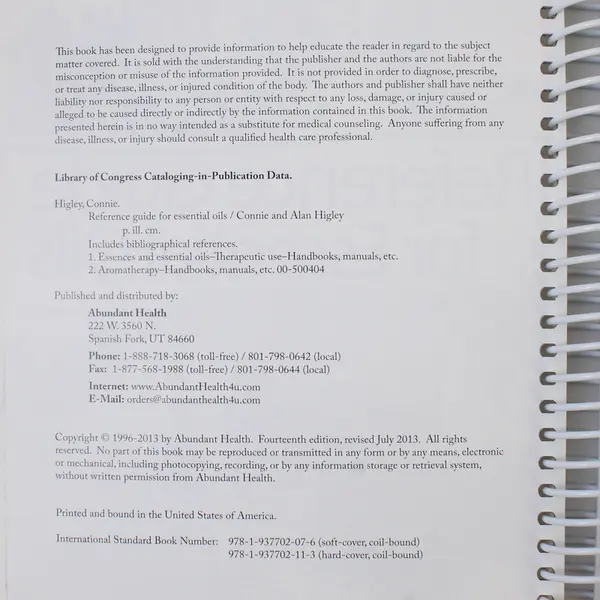 This book has been designed to provide information to help educate the reader in regard to the subject matter covered. It is sold with the understanding that the publisher and the authors are not liable for the misconception or misuse of the information provided. It is not provided in order to diagnose, prescribe, or treat any disease, illness, or injured condition of the body. The authors and publisher shall have neither liability nor responsibility to any person or entity with respect to any loss, damage, or injury caused or alleged to be caused directly or indirectly by the information contained in this book. The information presented herein is in no way intended as a substitute for medical counseling. Anyone suffering from any disease, illness, or injury should consult a qualified health care professional.

Library of Congress Cataloging-in-Publication Data.

Higley, Connie.
Reference guide for essential oils / Connie and Alan Higley
p. ill. cm.
Includes bibliographical references.
1. Essences and essential oils–Therapeutic use–Handbooks, manuals, etc.
2. Aromatherapy–Handbooks, manuals, etc. 00-500404

Published and distributed by:
Abundant Health
222 W. 3560 N.
Spanish Fork, UT 84660

Phone: 1-888-718-3068 (toll-free) / 801-798-0642 (local)
Fax: 1-877-568-1988 (toll-free) / 801-798-0644 (local)

Internet: www.AbundantHealth4u.com
E-Mail: orders@abundanthealth4u.com

Copyright © 1996-2013 by Abundant Health. Fourteenth edition, revised July 2013. All rights reserved. No part of this book may be reproduced or transmitted in any form or by any means, electronic or mechanical, including photocopying, recording, or by any information storage or retrieval system, without written permission from Abundant Health.

Printed and bound in the United States of America.

International Standard Book Number: 978-1-937702-07-6 (soft-cover, coil-bound)
978-1-937702-11-3 (hard-cover, coil-bound)